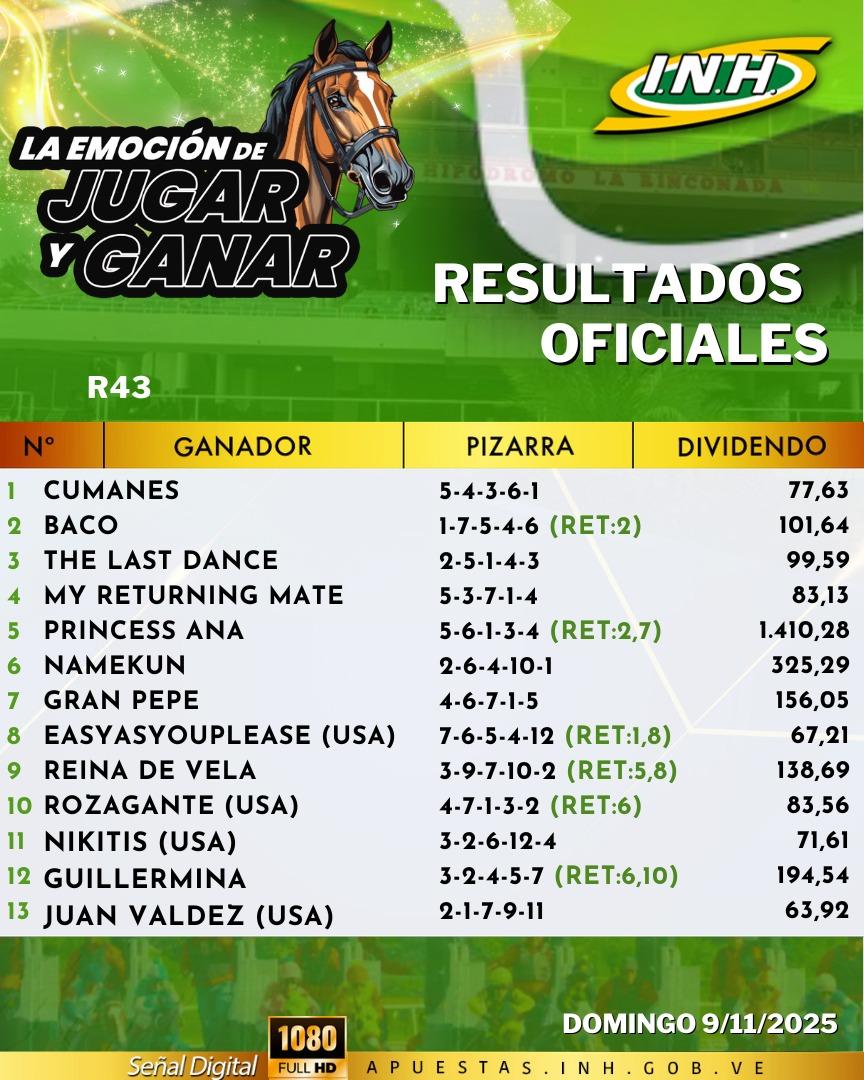 LA EMOCIÓN DE JUGAR Y GANAR

I.N.H.

HIPODROMO LA RINCONADA

RESULTADOS OFICIALES

R43

| N° | GANADOR | PIZARRA | DIVIDENDO |
|---|---|---|---|
| 1 | CUMANES | 5-4-3-6-1 | 77,63 |
| 2 | BACO | 1-7-5-4-6 (RET:2) | 101,64 |
| 3 | THE LAST DANCE | 2-5-1-4-3 | 99,59 |
| 4 | MY RETURNING MATE | 5-3-7-1-4 | 83,13 |
| 5 | PRINCESS ANA | 5-6-1-3-4 (RET:2,7) | 1.410,28 |
| 6 | NAMEKUN | 2-6-4-10-1 | 325,29 |
| 7 | GRAN PEPE | 4-6-7-1-5 | 156,05 |
| 8 | EASYASYOUPLEASE (USA) | 7-6-5-4-12 (RET:1,8) | 67,21 |
| 9 | REINA DE VELA | 3-9-7-10-2 (RET:5,8) | 138,69 |
| 10 | ROZAGANTE (USA) | 4-7-1-3-2 (RET:6) | 83,56 |
| 11 | NIKITIS (USA) | 3-2-6-12-4 | 71,61 |
| 12 | GUILLERMINA | 3-2-4-5-7 (RET:6,10) | 194,54 |
| 13 | JUAN VALDEZ (USA) | 2-1-7-9-11 | 63,92 |

DOMINGO 9/11/2025

Señal Digital 1080 FULL HD APUESTAS.INH.GOB.VE